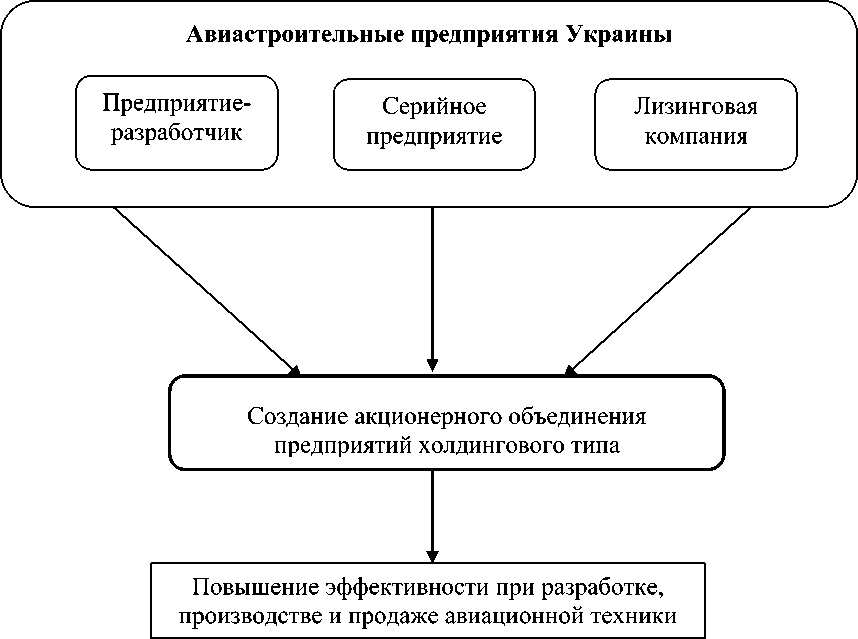 Авиастроительные предприятия Украины

Предприятие-разработчик

Серийное предприятие

Лизинговая компания

Создание акционерного объединения предприятий холдингового типа

Повышение эффективности при разработке, производстве и продаже авиационной техники